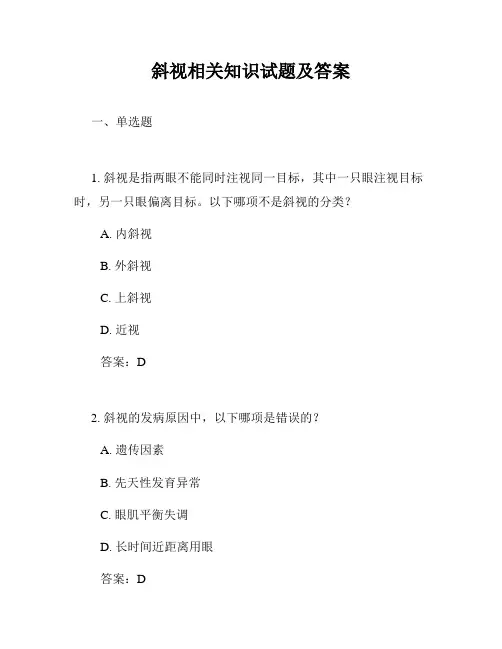 斜视相关知识试题及答案

一、单选题

1. 斜视是指两眼不能同时注视同一目标，其中一只眼注视目标时，另一只眼偏离目标。以下哪项不是斜视的分类？

A. 内斜视

B. 外斜视

C. 上斜视

D. 近视

答案：D

2. 斜视的发病原因中，以下哪项是错误的？

A. 遗传因素

B. 先天性发育异常

C. 眼肌平衡失调

D. 长时间近距离用眼

答案：D